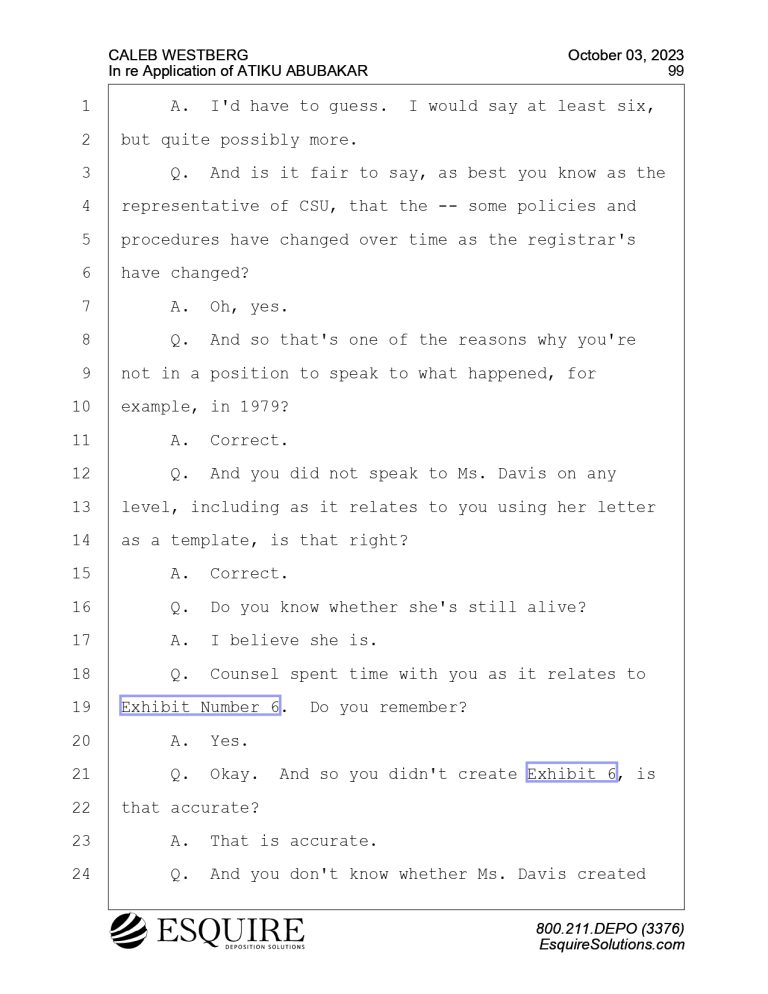 CALEB WESTBERG
In re Application of ATIKU ABUBAKAR

October 03, 2023
99

1 A. I'd have to guess. I would say at least six,
2 but quite possibly more.
3 Q. And is it fair to say, as best you know as the
4 representative of CSU, that the -- some policies and
5 procedures have changed over time as the registrar's
6 have changed?
7 A. Oh, yes.
8 Q. And so that's one of the reasons why you're
9 not in a position to speak to what happened, for
10 example, in 1979?
11 A. Correct.
12 Q. And you did not speak to Ms. Davis on any
13 level, including as it relates to you using her letter
14 as a template, is that right?
15 A. Correct.
16 Q. Do you know whether she's still alive?
17 A. I believe she is.
18 Q. Counsel spent time with you as it relates to
19 Exhibit Number 6. Do you remember?
20 A. Yes.
21 Q. Okay. And so you didn't create Exhibit 6, is
22 that accurate?
23 A. That is accurate.
24 Q. And you don't know whether Ms. Davis created

ESQUIRE
DEPOSITION SOLUTIONS

800.211.DEPO (3376)
EsquireSolutions.com